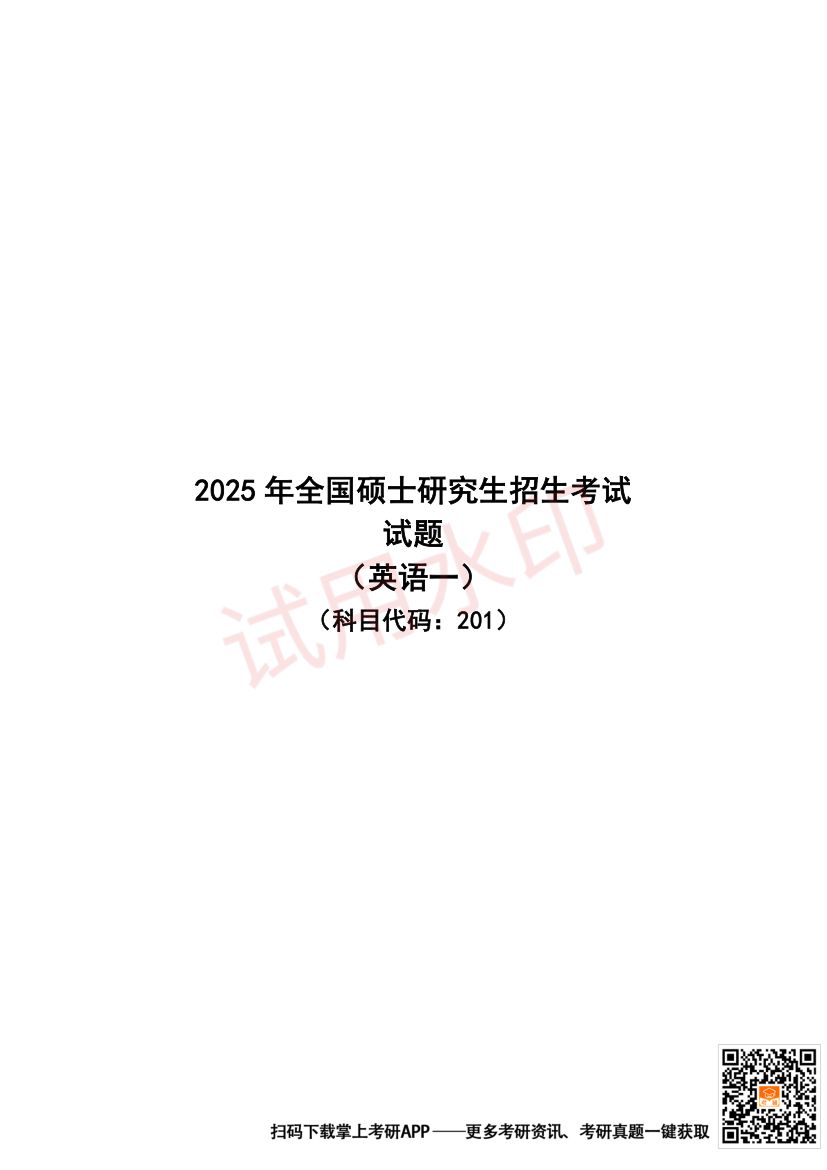 2025 年全国硕士研究生招生考试

试题

（英语一）

（科目代码：201）

试用水印

扫码下载掌上考研APP——更多考研资讯、考研真题一键获取